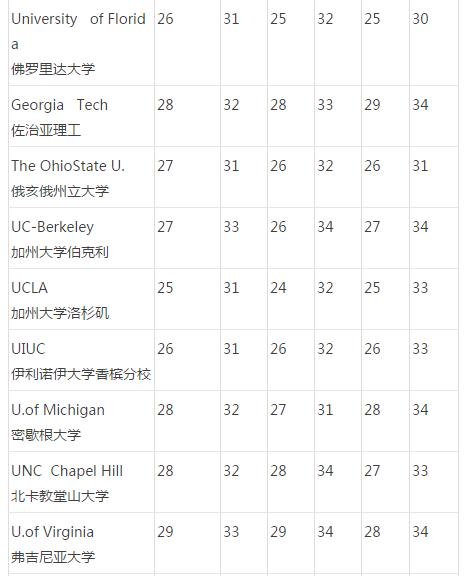 | | | | | | | |
|---|---|---|---|---|---|---|
| University of Florida 佛罗里达大学 | 26 | 31 | 25 | 32 | 25 | 30 |
| Georgia Tech 佐治亚理工 | 28 | 32 | 28 | 33 | 29 | 34 |
| The OhioState U. 俄亥俄州立大学 | 27 | 31 | 26 | 32 | 26 | 31 |
| UC-Berkeley 加州大学伯克利 | 27 | 33 | 26 | 34 | 27 | 34 |
| UCLA 加州大学洛杉矶 | 25 | 31 | 24 | 32 | 25 | 33 |
| UIUC 伊利诺伊大学香槟分校 | 26 | 31 | 26 | 32 | 26 | 33 |
| U.of Michigan 密歇根大学 | 28 | 32 | 27 | 31 | 28 | 34 |
| UNC Chapel Hill 北卡教堂山大学 | 28 | 32 | 28 | 34 | 27 | 33 |
| U.of Virginia 弗吉尼亚大学 | 29 | 33 | 29 | 34 | 28 | 34 |